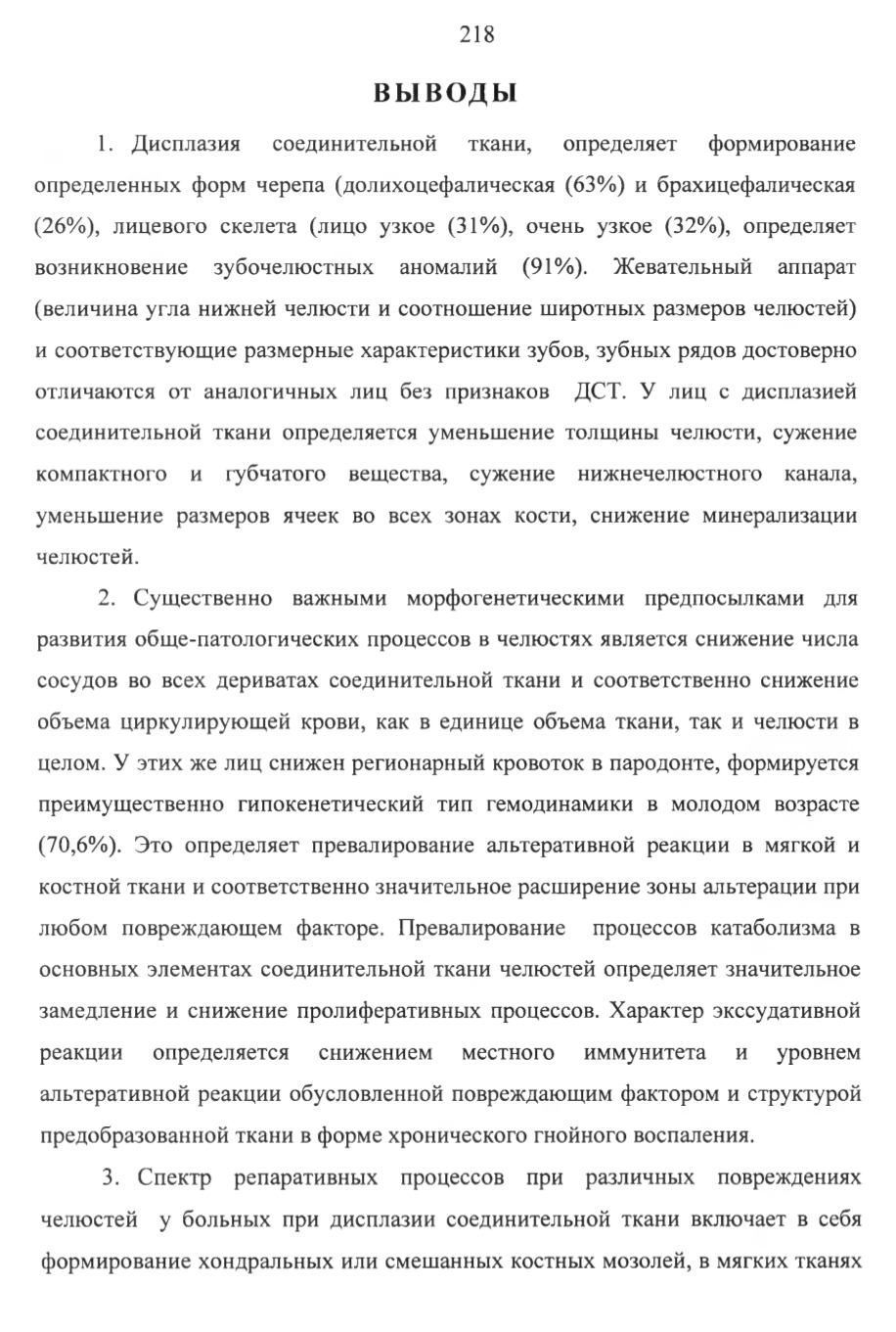 218

ВЫВОДЫ

1. Дисплазия соединительной ткани, определяет формирование определенных форм черепа (долихоцефалическая (63%) и брахицефалическая (26%), лицевого скелета (лицо узкое (31%), очень узкое (32%), определяет возникновение зубочелюстных аномалий (91%). Жевательный аппарат (величина угла нижней челюсти и соотношение широтных размеров челюстей) и соответствующие размерные характеристики зубов, зубных рядов достоверно отличаются от аналогичных лиц без признаков ДСТ. У лиц с дисплазией соединительной ткани определяется уменьшение толщины челюсти, сужение компактного и губчатого вещества, сужение нижнечелюстного канала, уменьшение размеров ячеек во всех зонах кости, снижение минерализации челюстей.

2. Существенно важными морфогенетическими предпосылками для развития обще-патологических процессов в челюстях является снижение числа сосудов во всех дериватах соединительной ткани и соответственно снижение объема циркулирующей крови, как в единице объема ткани, так и челюсти в целом. У этих же лиц снижен регионарный кровоток в пародонте, формируется преимущественно гипокенетический тип гемодинамики в молодом возрасте (70,6%). Это определяет превалирование альтеративной реакции в мягкой и костной ткани и соответственно значительное расширение зоны альтерации при любом повреждающем факторе. Превалирование процессов катаболизма в основных элементах соединительной ткани челюстей определяет значительное замедление и снижение пролиферативных процессов. Характер экссудативной реакции определяется снижением местного иммунитета и уровнем альтеративной реакции обусловленной повреждающим фактором и структурой предобразованной ткани в форме хронического гнойного воспаления.

3. Спектр репаративных процессов при различных повреждениях челюстей у больных при дисплазии соединительной ткани включает в себя формирование хондральных или смешанных костных мозолей, в мягких тканях